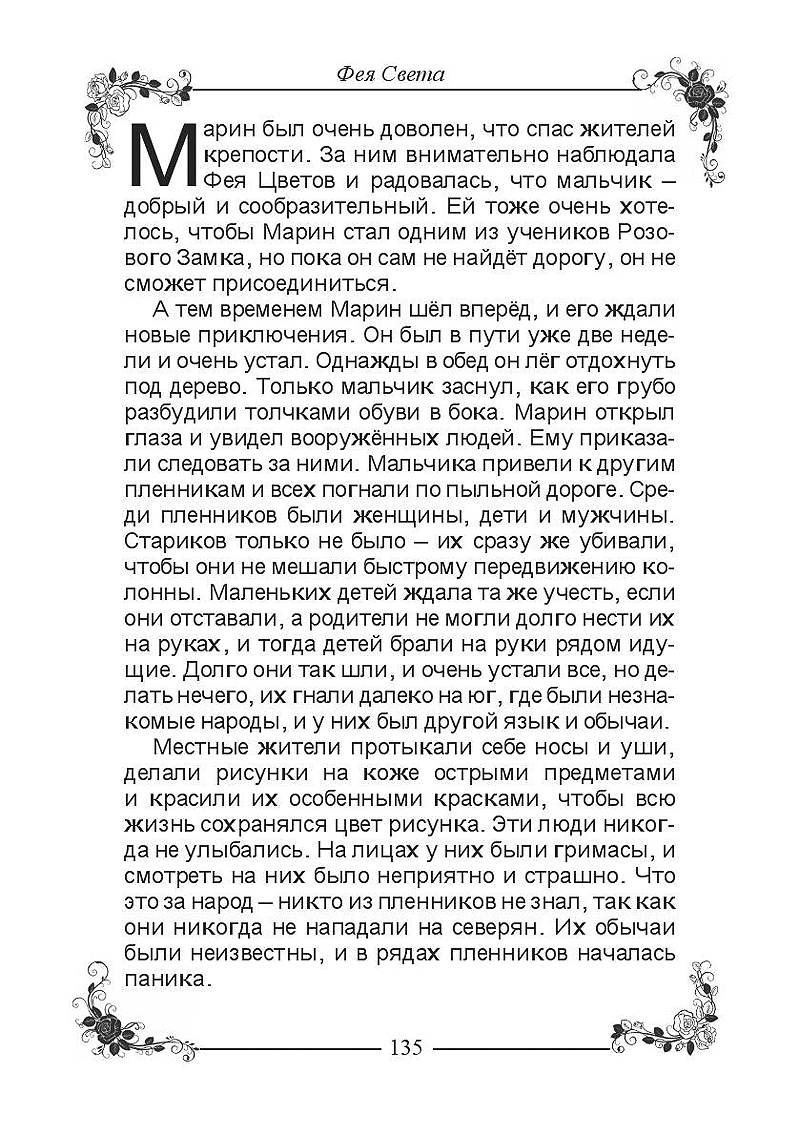 Фея Света

Марин был очень доволен, что спас жителей крепости. За ним внимательно наблюдала Фея Цветов и радовалась, что мальчик – добрый и сообразительный. Ей тоже очень хотелось, чтобы Марин стал одним из учеников Розового Замка, но пока он сам не найдёт дорогу, он не сможет присоединиться.

А тем временем Марин шёл вперёд, и его ждали новые приключения. Он был в пути уже две недели и очень устал. Однажды в обед он лёг отдохнуть под дерево. Только мальчик заснул, как его грубо разбудили толчками обуви в бока. Марин открыл глаза и увидел вооружённых людей. Ему приказали следовать за ними. Мальчика привели к другим пленникам и всех погнали по пыльной дороге. Среди пленников были женщины, дети и мужчины. Стариков только не было – их сразу же убивали, чтобы они не мешали быстрому передвижению колонны. Маленьких детей ждала та же участь, если они отставали, а родители не могли долго нести их на руках, и тогда детей брали на руки рядом идущие. Долго они так шли, и очень устали все, но делать нечего, их гнали далеко на юг, где были незнакомые народы, и у них был другой язык и обычаи.

Местные жители протыкали себе носы и уши, делали рисунки на коже острыми предметами и красили их особенными красками, чтобы всю жизнь сохранялся цвет рисунка. Эти люди никогда не улыбались. На лицах у них были гримасы, и смотреть на них было неприятно и страшно. Что это за народ – никто из пленников не знал, так как они никогда не нападали на северян. Их обычаи были неизвестны, и в рядах пленников началась паника.

135